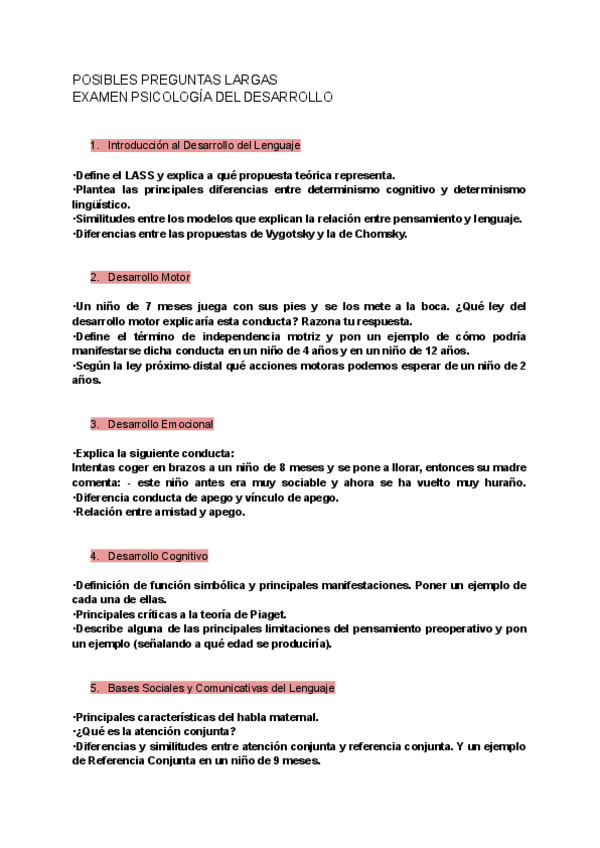 POSIBLES PREGUNTAS LARGAS
EXAMEN PSICOLOGÍA DEL DESARROLLO

1. Introducción al Desarrollo del Lenguaje

·Define el LASS y explica a qué propuesta teórica representa.
·Plantea las principales diferencias entre determinismo cognitivo y determinismo lingüístico.
·Similitudes entre los modelos que explican la relación entre pensamiento y lenguaje.
·Diferencias entre las propuestas de Vygotsky y la de Chomsky.

2. Desarrollo Motor

·Un niño de 7 meses juega con sus pies y se los mete a la boca. ¿Qué ley del desarrollo motor explicaría esta conducta? Razona tu respuesta.
·Define el término de independencia motriz y pon un ejemplo de cómo podría manifestarse dicha conducta en un niño de 4 años y en un niño de 12 años.
·Según la ley próximo-distal qué acciones motoras podemos esperar de un niño de 2 años.

3. Desarrollo Emocional

·Explica la siguiente conducta:
Intentas coger en brazos a un niño de 8 meses y se pone a llorar, entonces su madre comenta: - este niño antes era muy sociable y ahora se ha vuelto muy huraño.
·Diferencia conducta de apego y vínculo de apego.
·Relación entre amistad y apego.

4. Desarrollo Cognitivo

·Definición de función simbólica y principales manifestaciones. Poner un ejemplo de cada una de ellas.
·Principales críticas a la teoría de Piaget.
·Describe alguna de las principales limitaciones del pensamiento preoperativo y pon un ejemplo (señalando a qué edad se produciría).

5. Bases Sociales y Comunicativas del Lenguaje

·Principales características del habla maternal.
·¿Qué es la atención conjunta?
·Diferencias y similitudes entre atención conjunta y referencia conjunta. Y un ejemplo de Referencia Conjunta en un niño de 9 meses.